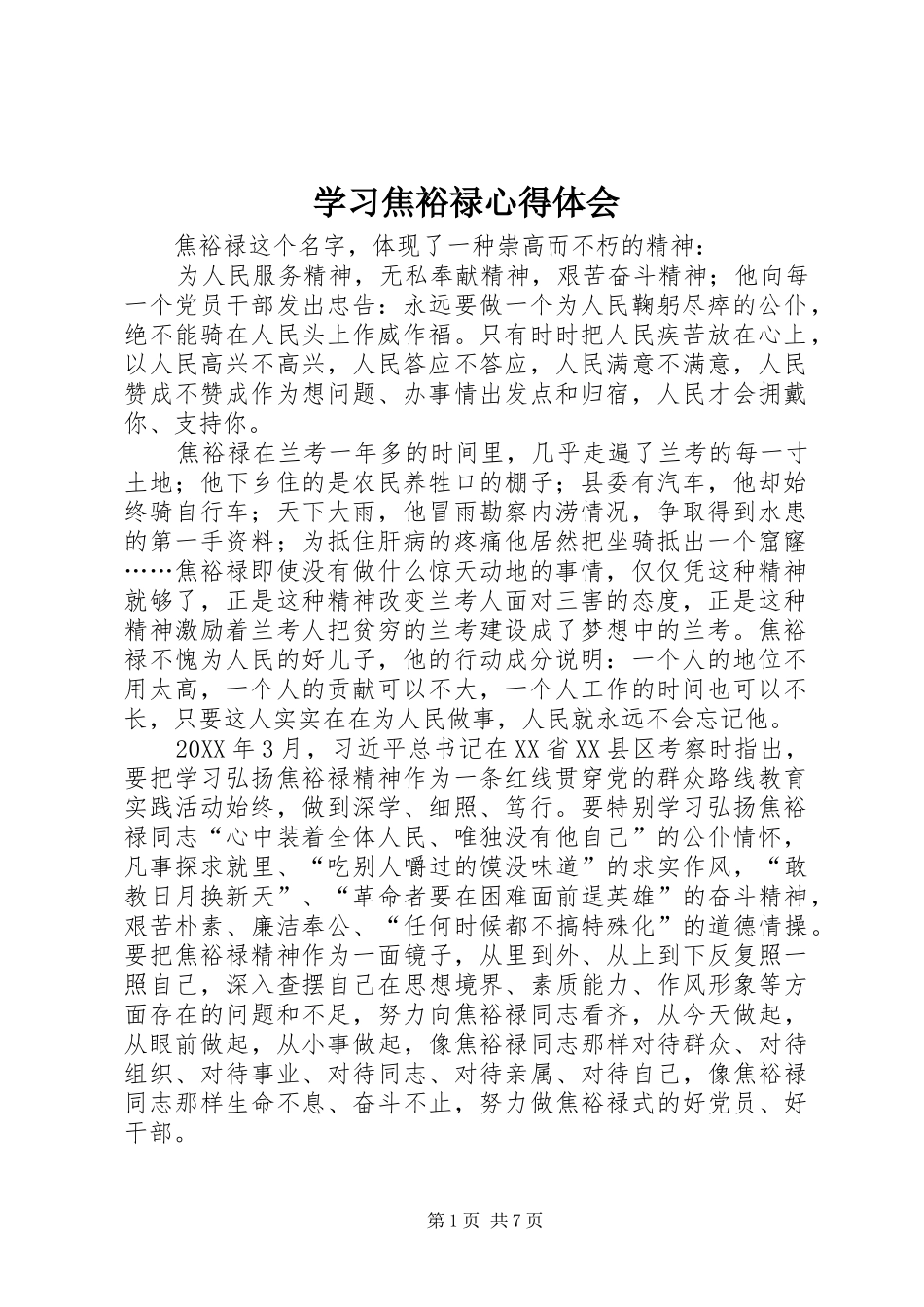 学习焦裕禄心得体会

焦裕禄这个名字，体现了一种崇高而不朽的精神：

为人民服务精神，无私奉献精神，艰苦奋斗精神；他向每一个党员干部发出忠告：永远要做一个为人民鞠躬尽瘁的公仆，绝不能骑在人民头上作威作福。只有时时把人民疾苦放在心上，以人民高兴不高兴，人民答应不答应，人民满意不满意，人民赞成不赞成作为想问题、办事情出发点和归宿，人民才会拥戴你、支持你。

焦裕禄在兰考一年多的时间里，几乎走遍了兰考的每一寸土地；他下乡住的是农民养牲口的棚子；县委有汽车，他却始终骑自行车；天下大雨，他冒雨勘察内涝情况，争取得到水患的第一手资料；为抵住肝病的疼痛他居然把坐骑抵出一个窟窿……焦裕禄即使没有做什么惊天动地的事情，仅仅凭这种精神就够了，正是这种精神改变兰考人面对三害的态度，正是这种精神激励着兰考人把贫穷的兰考建设成了梦想中的兰考。焦裕禄不愧为人民的好儿子，他的行动成分说明：一个人的地位不用太高，一个人的贡献可以不大，一个人工作的时间也可以不长，只要这人实实在在为人民做事，人民就永远不会忘记他。

20XX年3月，习近平总书记在XX省XX县区考察时指出，要把学习弘扬焦裕禄精神作为一条红线贯穿党的群众路线教育实践活动始终，做到深学、细照、笃行。要特别学习弘扬焦裕禄同志“心中装着全体人民、唯独没有他自己”的公仆情怀，凡事探求就里、“吃别人嚼过的馍没味道”的求实作风，“敢教日月换新天”、“革命者要在困难面前逞英雄”的奋斗精神，艰苦朴素、廉洁奉公、“任何时候都不搞特殊化”的道德情操。要把焦裕禄精神作为一面镜子，从里到外、从上到下反复照一照自己，深入查摆自己在思想境界、素质能力、作风形象等方面存在的问题和不足，努力向焦裕禄同志看齐，从今天做起，从眼前做起，从小事做起，像焦裕禄同志那样对待群众、对待组织、对待事业、对待同志、对待亲属、对待自己，像焦裕禄同志那样生命不息、奋斗不止，努力做焦裕禄式的好党员、好干部。

第1页 共7页